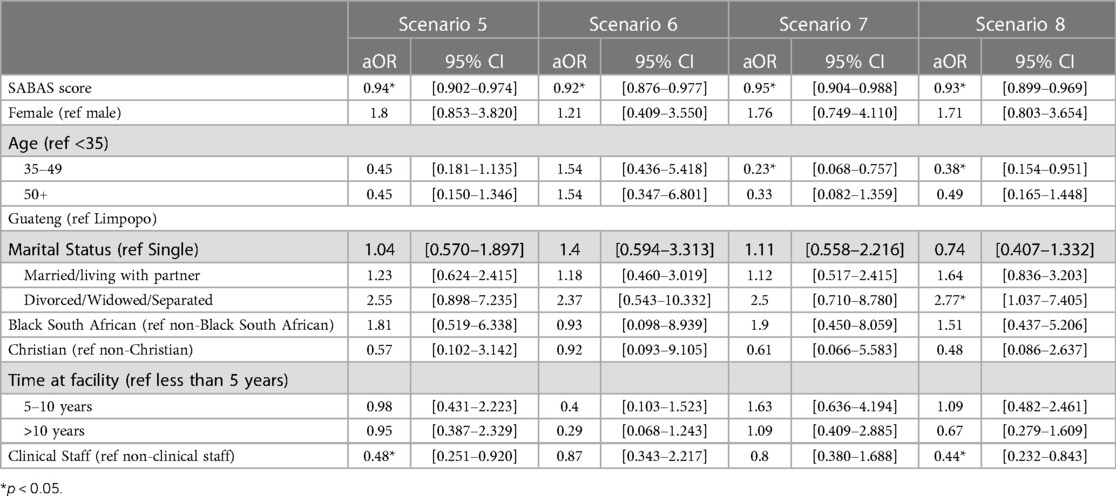 |  | Scenario 5 |  | Scenario 6 |  | Scenario 7 |  | Scenario 8 |  |
|---|---|---|---|---|---|---|---|---|
|  | aOR | 95% CI | aOR | 95% CI | aOR | 95% CI | aOR | 95% CI |
| SABAS score | 0.94* | [0.902–0.974] | 0.92* | [0.876–0.977] | 0.95* | [0.904–0.988] | 0.93* | [0.899–0.969] |
| Female (ref male) | 1.8 | [0.853–3.820] | 1.21 | [0.409–3.550] | 1.76 | [0.749–4.110] | 1.71 | [0.803–3.654] |
| Age (ref <35) |  |  |  |  |  |  |  |  |
| 35–49 | 0.45 | [0.181–1.135] | 1.54 | [0.436–5.418] | 0.23* | [0.068–0.757] | 0.38* | [0.154–0.951] |
| 50+ | 0.45 | [0.150–1.346] | 1.54 | [0.347–6.801] | 0.33 | [0.082–1.359] | 0.49 | [0.165–1.448] |
| Guateng (ref Limpopo) |  |  |  |  |  |  |  |  |
| Marital Status (ref Single) | 1.04 | [0.570–1.897] | 1.4 | [0.594–3.313] | 1.11 | [0.558–2.216] | 0.74 | [0.407–1.332] |
| Married/living with partner | 1.23 | [0.624–2.415] | 1.18 | [0.460–3.019] | 1.12 | [0.517–2.415] | 1.64 | [0.836–3.203] |
| Divorced/Widowed/Separated | 2.55 | [0.898–7.235] | 2.37 | [0.543–10.332] | 2.5 | [0.710–8.780] | 2.77* | [1.037–7.405] |
| Black South African (ref non-Black South African) | 1.81 | [0.519–6.338] | 0.93 | [0.098–8.939] | 1.9 | [0.450–8.059] | 1.51 | [0.437–5.206] |
| Christian (ref non-Christian) | 0.57 | [0.102–3.142] | 0.92 | [0.093–9.105] | 0.61 | [0.066–5.583] | 0.48 | [0.086–2.637] |
| Time at facility (ref less than 5 years) |  |  |  |  |  |  |  |  |
| 5–10 years | 0.98 | [0.431–2.223] | 0.4 | [0.103–1.523] | 1.63 | [0.636–4.194] | 1.09 | [0.482–2.461] |
| >10 years | 0.95 | [0.387–2.329] | 0.29 | [0.068–1.243] | 1.09 | [0.409–2.885] | 0.67 | [0.279–1.609] |
| Clinical Staff (ref non-clinical staff) | 0.48* | [0.251–0.920] | 0.87 | [0.343–2.217] | 0.8 | [0.380–1.688] | 0.44* | [0.232–0.843] |

*$p < 0.05$.